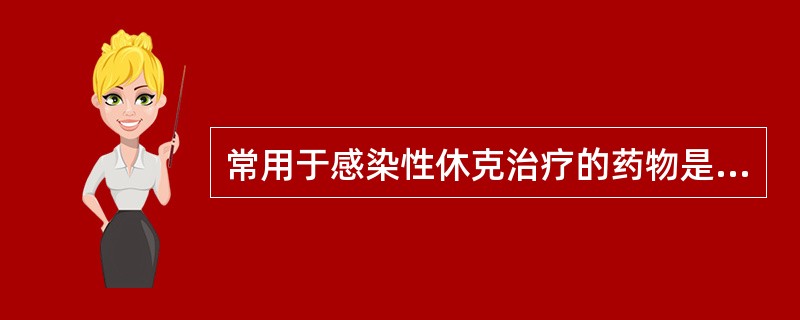 常用于感染性休克治疗的药物是...